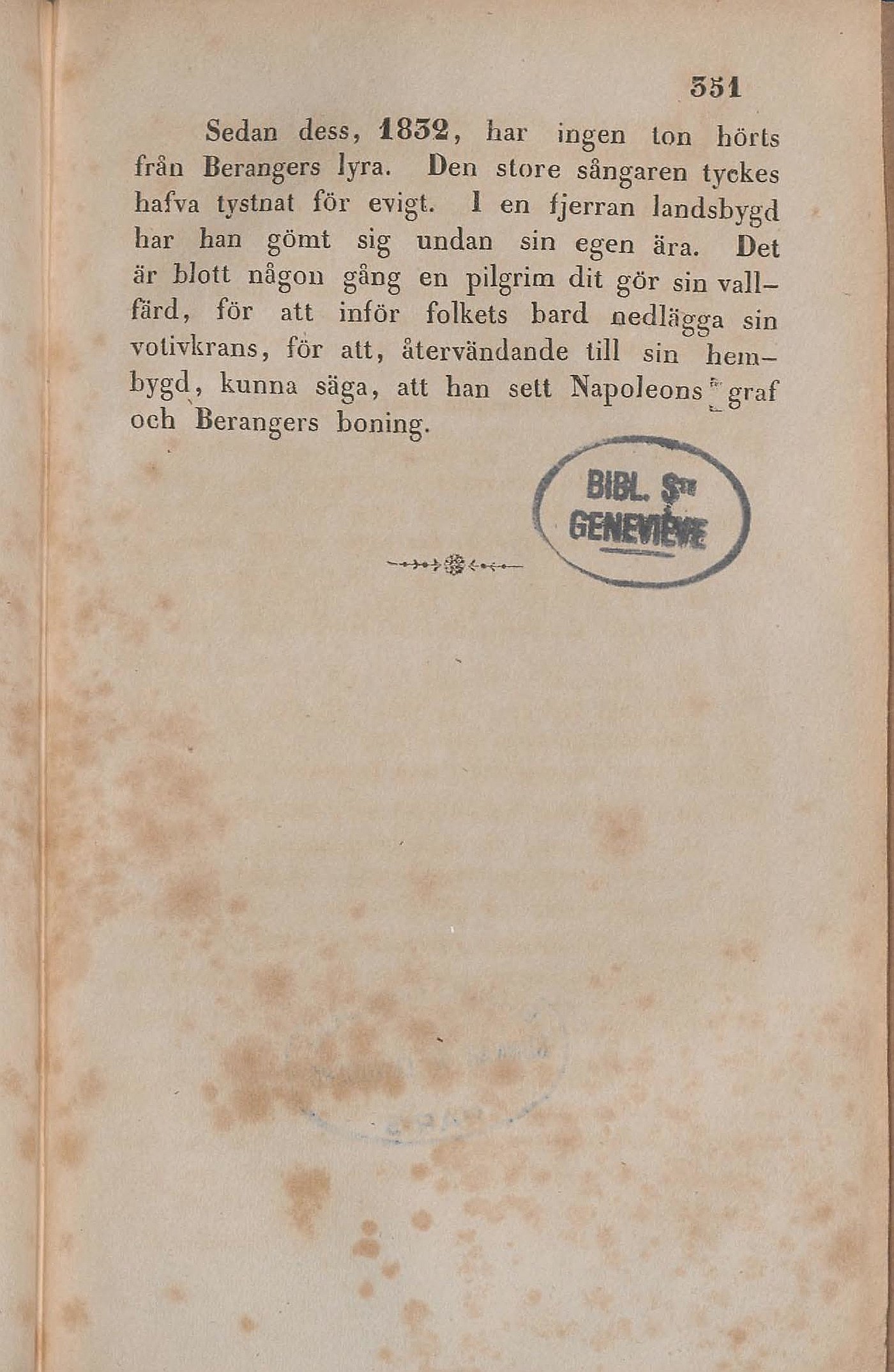 351

Sedan dess, 1832, har ingen ton hörts från Berangers lyra. Den store sångaren tyckes hafva tystnat för evigt. I en fjerran landsbygd har han gömt sig undan sin egen ära. Det är blott någon gång en pilgrim dit gör sin vallfärd, för att inför folkets bard nedlägga sin votivkrans, för att, återvändande till sin hembygd, kunna säga, att han sett Napoleons graf och Berangers boning.

BIBL. STE GENEVIÈVE